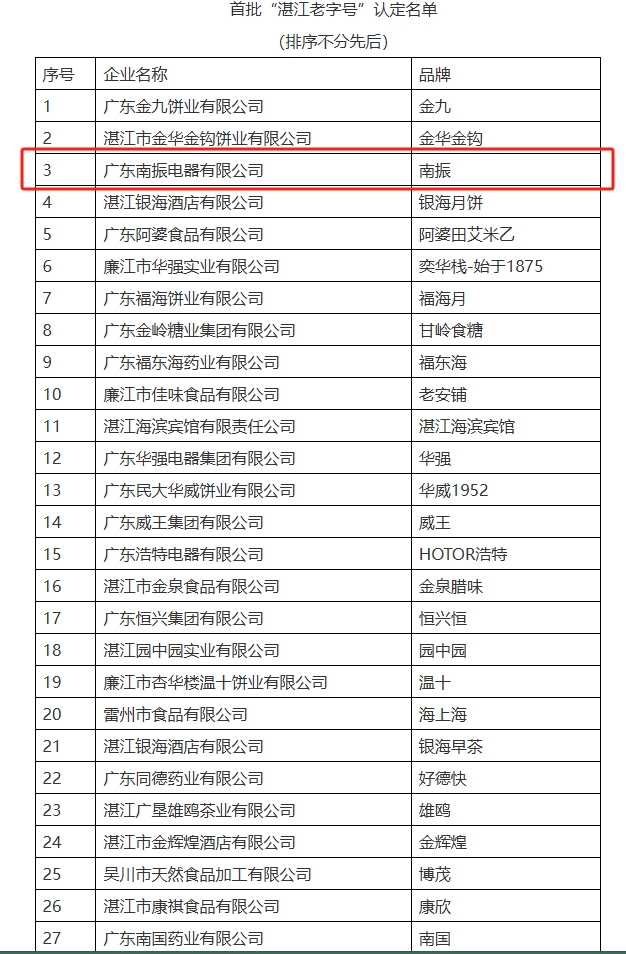 首批“湛江老字号”认定名单

（排序不分先后）

| 序号 | 企业名称 | 品牌 |
|---|---|---|
| 1 | 广东金九饼业有限公司 | 金九 |
| 2 | 湛江市金华金钩饼业有限公司 | 金华金钩 |
| 3 | 广东南振电器有限公司 | 南振 |
| 4 | 湛江银海酒店有限公司 | 银海月饼 |
| 5 | 广东阿婆食品有限公司 | 阿婆田艾米乙 |
| 6 | 廉江市华强实业有限公司 | 奕华栈-始于1875 |
| 7 | 广东福海饼业有限公司 | 福海月 |
| 8 | 广东金岭糖业集团有限公司 | 甘岭食糖 |
| 9 | 广东福东海药业有限公司 | 福东海 |
| 10 | 廉江市佳味食品有限公司 | 老安铺 |
| 11 | 湛江海滨宾馆有限责任公司 | 湛江海滨宾馆 |
| 12 | 广东华强电器集团有限公司 | 华强 |
| 13 | 广东民大华威饼业有限公司 | 华威1952 |
| 14 | 广东威王集团有限公司 | 威王 |
| 15 | 广东浩特电器有限公司 | HOTOR浩特 |
| 16 | 湛江市金泉食品有限公司 | 金泉腊味 |
| 17 | 广东恒兴集团有限公司 | 恒兴恒 |
| 18 | 湛江园中园实业有限公司 | 园中园 |
| 19 | 廉江市杏华楼温十饼业有限公司 | 温十 |
| 20 | 雷州市食品有限公司 | 海上海 |
| 21 | 湛江银海酒店有限公司 | 银海早茶 |
| 22 | 广东同德药业有限公司 | 好德快 |
| 23 | 湛江广垦雄鸥茶业有限公司 | 雄鸥 |
| 24 | 湛江市金辉煌酒店有限公司 | 金辉煌 |
| 25 | 吴川市天然食品加工有限公司 | 博茂 |
| 26 | 湛江市康祺食品有限公司 | 康欣 |
| 27 | 广东南国药业有限公司 | 南国 |